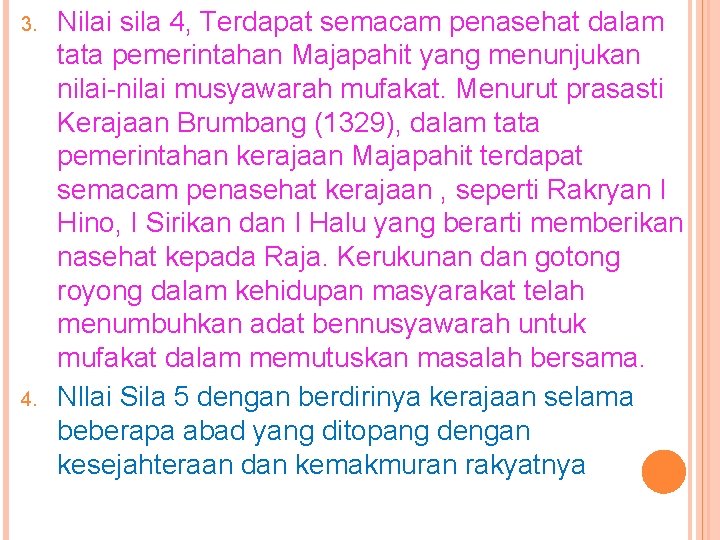 3. Nilai sila 4, Terdapat semacam penasehat dalam tata pemerintahan Majapahit yang menunjukan nilai-nilai musyawarah mufakat. Menurut prasasti Kerajaan Brumbang (1329), dalam tata pemerintahan kerajaan Majapahit terdapat semacam penasehat kerajaan , seperti Rakryan I Hino, I Sirikan dan I Halu yang berarti memberikan nasehat kepada Raja. Kerukunan dan gotong royong dalam kehidupan masyarakat telah menumbuhkan adat bennusyawarah untuk mufakat dalam memutuskan masalah bersama.

4. NIlai Sila 5 dengan berdirinya kerajaan selama beberapa abad yang ditopang dengan kesejahteraan dan kemakmuran rakyatnya